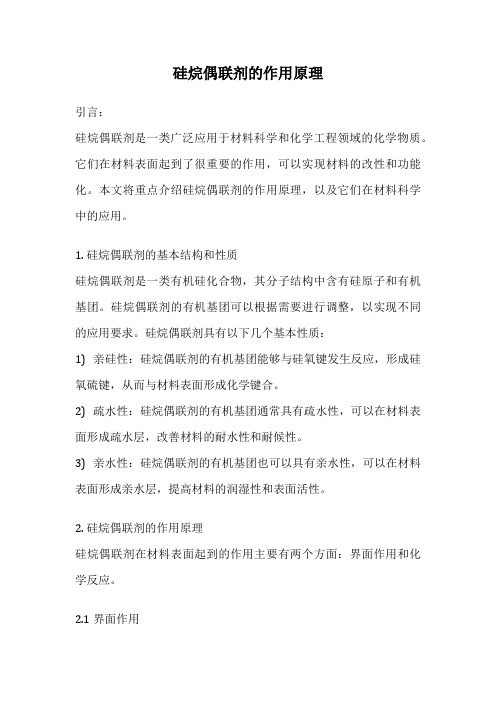 硅烷偶联剂的作用原理

引言：

硅烷偶联剂是一类广泛应用于材料科学和化学工程领域的化学物质。它们在材料表面起到了很重要的作用，可以实现材料的改性和功能化。本文将重点介绍硅烷偶联剂的作用原理，以及它们在材料科学中的应用。

1. 硅烷偶联剂的基本结构和性质

硅烷偶联剂是一类有机硅化合物，其分子结构中含有硅原子和有机基团。硅烷偶联剂的有机基团可以根据需要进行调整，以实现不同的应用要求。硅烷偶联剂具有以下几个基本性质：

1) 亲硅性：硅烷偶联剂的有机基团能够与硅氧键发生反应，形成硅氧硫键，从而与材料表面形成化学键合。

2) 疏水性：硅烷偶联剂的有机基团通常具有疏水性，可以在材料表面形成疏水层，改善材料的耐水性和耐候性。

3) 亲水性：硅烷偶联剂的有机基团也可以具有亲水性，可以在材料表面形成亲水层，提高材料的润湿性和表面活性。

2. 硅烷偶联剂的作用原理

硅烷偶联剂在材料表面起到的作用主要有两个方面：界面作用和化学反应。

2.1 界面作用